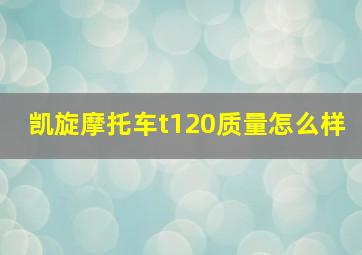 凯旋摩托车t120质量怎么样